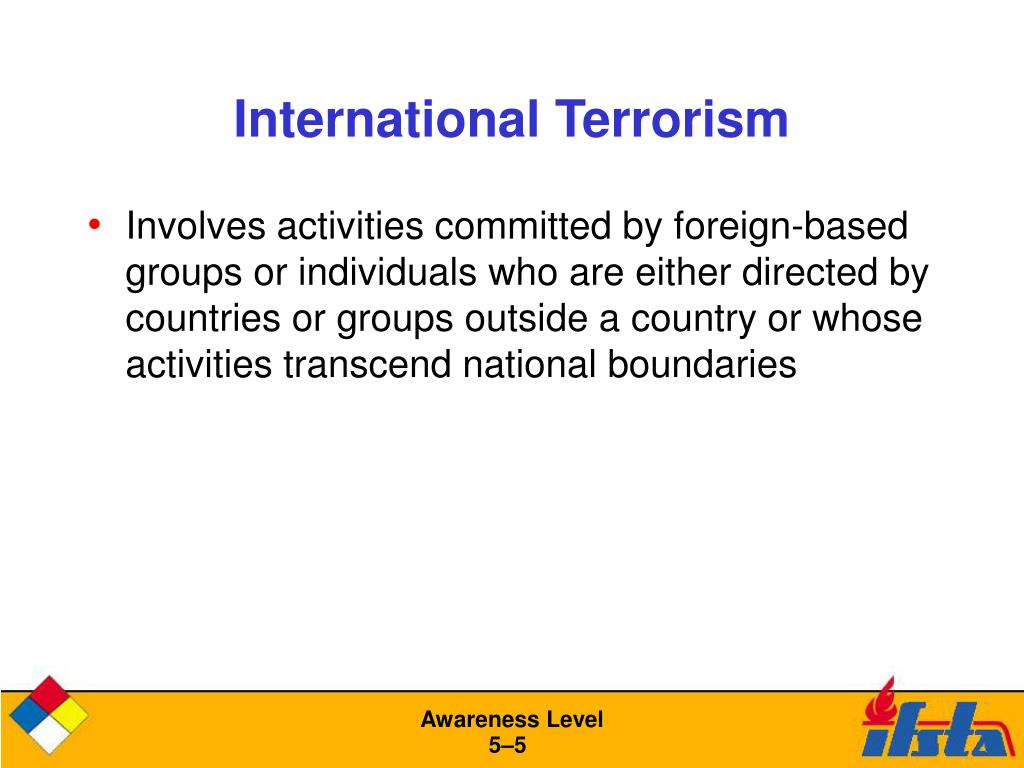 International Terrorism

• Involves activities committed by foreign-based groups or individuals who are either directed by countries or groups outside a country or whose activities transcend national boundaries

Awareness Level
5–5

ifsta